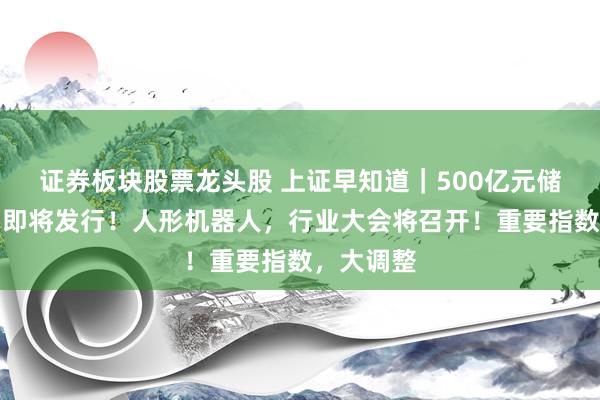 证券板块股票龙头股 上证早知道｜500亿元储
即将发行！人形机器人，行业大会将召开！重要指数
！重要指数，大调整